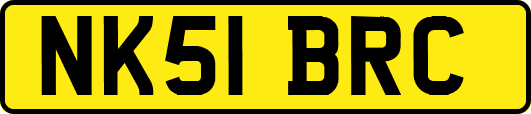 NK51 BRC